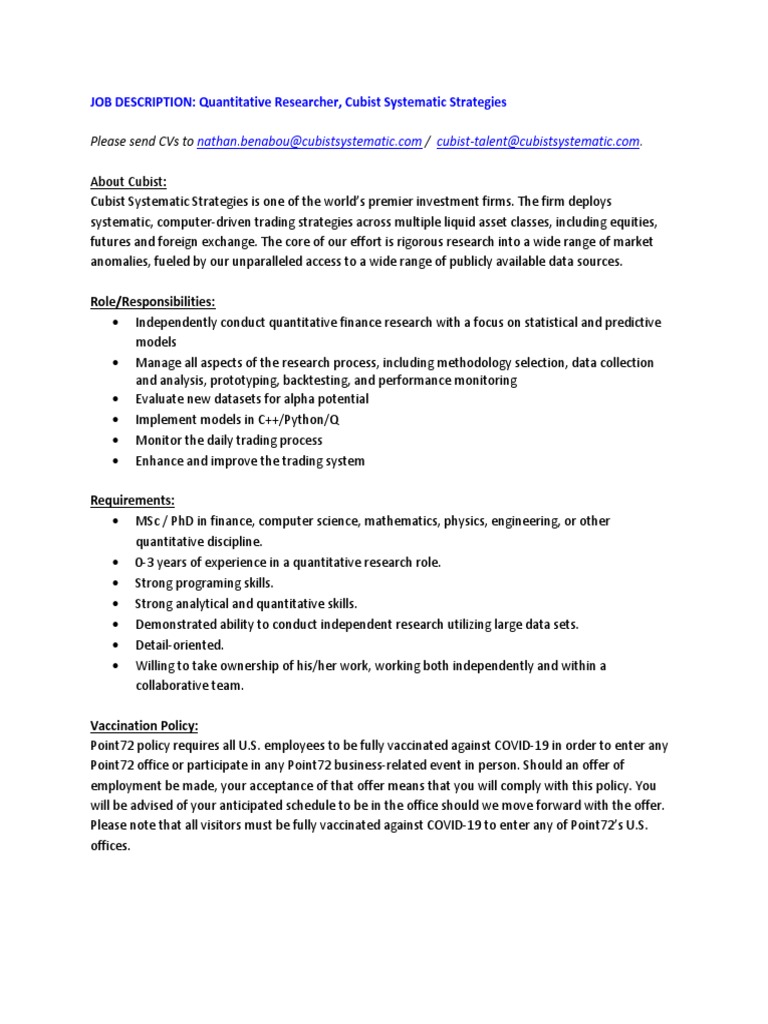 JOB DESCRIPTION: Quantitative Researcher, Cubist Systematic Strategies

Please send CVs to nathan.benabou@cubistsystematic.com / cubist-talent@cubistsystematic.com.

About Cubist:
Cubist Systematic Strategies is one of the world's premier investment firms. The firm deploys systematic, computer-driven trading strategies across multiple liquid asset classes, including equities, futures and foreign exchange. The core of our effort is rigorous research into a wide range of market anomalies, fueled by our unparalleled access to a wide range of publicly available data sources.

Role/Responsibilities:
• Independently conduct quantitative finance research with a focus on statistical and predictive models
• Manage all aspects of the research process, including methodology selection, data collection and analysis, prototyping, backtesting, and performance monitoring
• Evaluate new datasets for alpha potential
• Implement models in C++/Python/Q
• Monitor the daily trading process
• Enhance and improve the trading system

Requirements:
• MSc / PhD in finance, computer science, mathematics, physics, engineering, or other quantitative discipline.
• 0-3 years of experience in a quantitative research role.
• Strong programing skills.
• Strong analytical and quantitative skills.
• Demonstrated ability to conduct independent research utilizing large data sets.
• Detail-oriented.
• Willing to take ownership of his/her work, working both independently and within a collaborative team.

Vaccination Policy:
Point72 policy requires all U.S. employees to be fully vaccinated against COVID-19 in order to enter any Point72 office or participate in any Point72 business-related event in person. Should an offer of employment be made, your acceptance of that offer means that you will comply with this policy. You will be advised of your anticipated schedule to be in the office should we move forward with the offer. Please note that all visitors must be fully vaccinated against COVID-19 to enter any of Point72's U.S. offices.